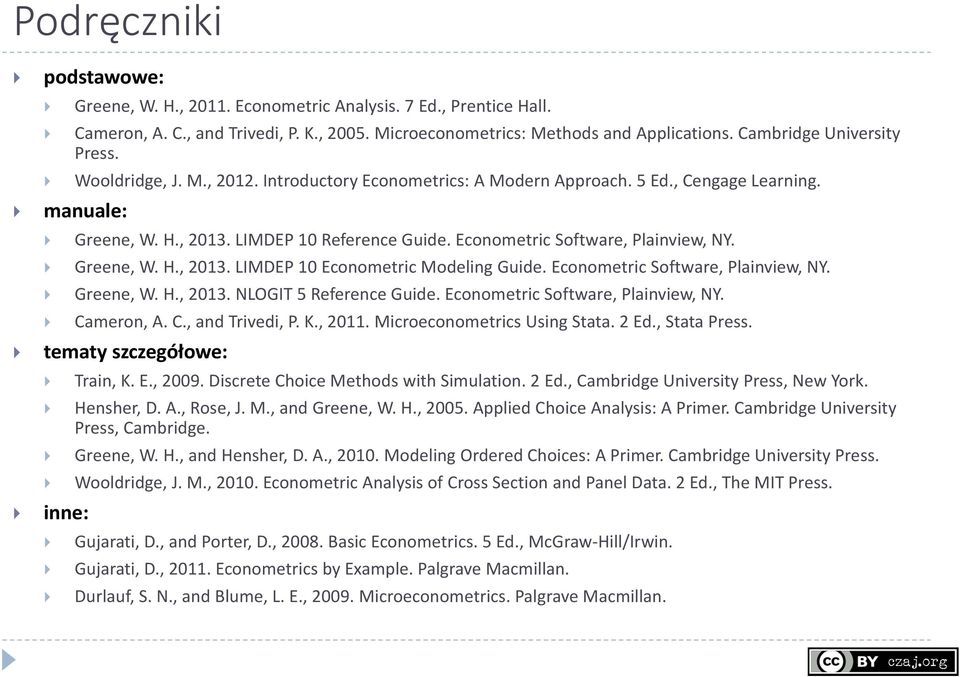 Podręczniki

podstawowe:

Greene, W. H., 2011. Econometric Analysis. 7 Ed., Prentice Hall.

Cameron, A. C., and Trivedi, P. K., 2005. Microeconometrics: Methods and Applications. Cambridge University Press.

Wooldridge, J. M., 2012. Introductory Econometrics: A Modern Approach. 5 Ed., Cengage Learning.

manuale:

Greene, W. H., 2013. LIMDEP 10 Reference Guide. Econometric Software, Plainview, NY.

Greene, W. H., 2013. LIMDEP 10 Econometric Modeling Guide. Econometric Software, Plainview, NY.

Greene, W. H., 2013. NLOGIT 5 Reference Guide. Econometric Software, Plainview, NY.

Cameron, A. C., and Trivedi, P. K., 2011. Microeconometrics Using Stata. 2 Ed., Stata Press.

tematy szczegółowe:

Train, K. E., 2009. Discrete Choice Methods with Simulation. 2 Ed., Cambridge University Press, New York.

Hensher, D. A., Rose, J. M., and Greene, W. H., 2005. Applied Choice Analysis: A Primer. Cambridge University Press, Cambridge.

Greene, W. H., and Hensher, D. A., 2010. Modeling Ordered Choices: A Primer. Cambridge University Press.

Wooldridge, J. M., 2010. Econometric Analysis of Cross Section and Panel Data. 2 Ed., The MIT Press.

inne:

Gujarati, D., and Porter, D., 2008. Basic Econometrics. 5 Ed., McGraw-Hill/Irwin.

Gujarati, D., 2011. Econometrics by Example. Palgrave Macmillan.

Durlauf, S. N., and Blume, L. E., 2009. Microeconometrics. Palgrave Macmillan.

cc BY czaj.org